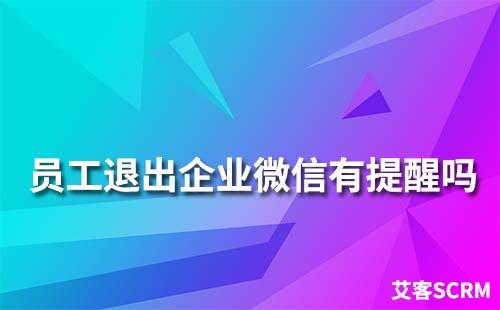 员工退出企业微信有提醒吗

艾客SCRM